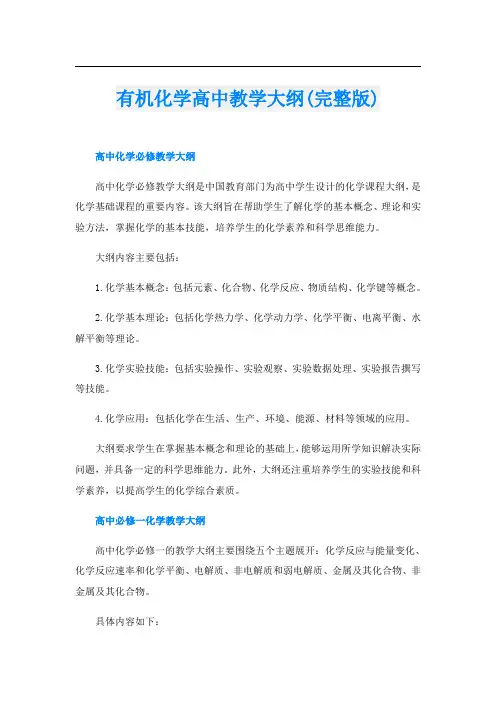 有机化学高中教学大纲(完整版)

高中化学必修教学大纲

高中化学必修教学大纲是中国教育部门为高中学生设计的化学课程大纲，是化学基础课程的重要内容。该大纲旨在帮助学生了解化学的基本概念、理论和实验方法，掌握化学的基本技能，培养学生的化学素养和科学思维能力。

大纲内容主要包括：

1. 化学基本概念：包括元素、化合物、化学反应、物质结构、化学键等概念。

2. 化学基本理论：包括化学热力学、化学动力学、化学平衡、电离平衡、水解平衡等理论。

3. 化学实验技能：包括实验操作、实验观察、实验数据处理、实验报告撰写等技能。

4. 化学应用：包括化学在生活、生产、环境、能源、材料等领域的应用。

大纲要求学生在掌握基本概念和理论的基础上，能够运用所学知识解决实际问题，并具备一定的科学思维能力。此外，大纲还注重培养学生的实验技能和科学素养，以提高学生的化学综合素质。

高中必修一化学教学大纲

高中化学必修一的教学大纲主要围绕五个主题展开：化学反应与能量变化、化学反应速率和化学平衡、电解质、非电解质和弱电解质、金属及其化合物、非金属及其化合物。

具体内容如下：